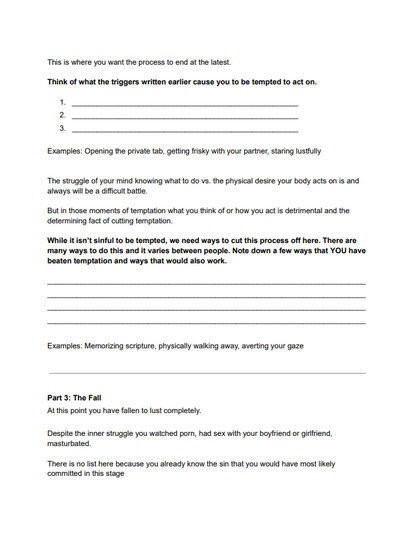 This is where you want the process to end at the latest.

Think of what the triggers written earlier cause you to be tempted to act on.

1. ____
2. ____
3. ____

Examples: Opening the private tab, getting frisky with your partner, staring lustfully

The struggle of your mind knowing what to do vs. the physical desire your body acts on is and always will be a difficult battle.

But in those moments of temptation what you think of or how you act is detrimental and the determining fact of cutting temptation.

While it isn't sinful to be tempted, we need ways to cut this process off here. There are many ways to do this and it varies between people. Note down a few ways that YOU have beaten temptation and ways that would also work.

____
____
____
____

Examples: Memorizing scripture, physically walking away, averting your gaze

Part 3: The Fall

At this point you have fallen to lust completely.

Despite the inner struggle you watched porn, had sex with your boyfriend or girlfriend, masturbated.

There is no list here because you already know the sin that you would have most likely committed in this stage